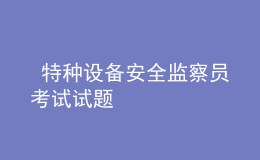 特种设备安全监察员考试试题